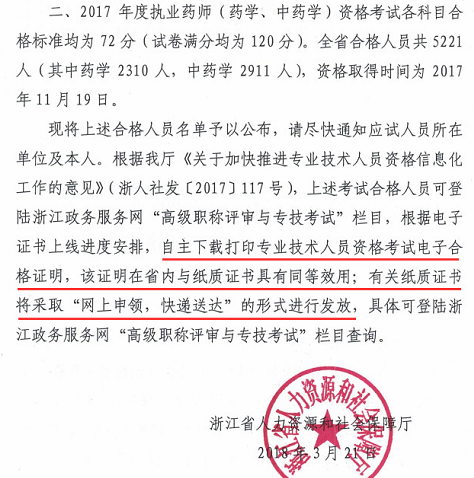 二、2017 年度执业药师（药学、中药学）资格考试各科目合格标准均为 72 分（试卷满分均为 120 分）。全省合格人员共 5221 人（其中药学 2310 人，中药学 2911 人），资格取得时间为 2017 年 11 月 19 日。

现将上述合格人员名单予以公布，请尽快通知应试人员所在单位及本人。根据我厅《关于加快推进专业技术人员资格信息化工作的意见》（浙人社发〔2017〕117 号），上述考试合格人员可登陆浙江政务服务网“高级职称评审与专技考试”栏目，根据电子证书上线进度安排，自主下载打印专业技术人员资格考试电子合格证明，该证明在省内与纸质证书具有同等效用；有关纸质证书将采取“网上申领，快递送达”的形式进行发放，具体可登陆浙江政务服务网“高级职称评审与专技考试”栏目查询。

浙江省人力资源和社会保障厅

2018 年 3 月 21 日

浙江省人力资源和社会保障厅